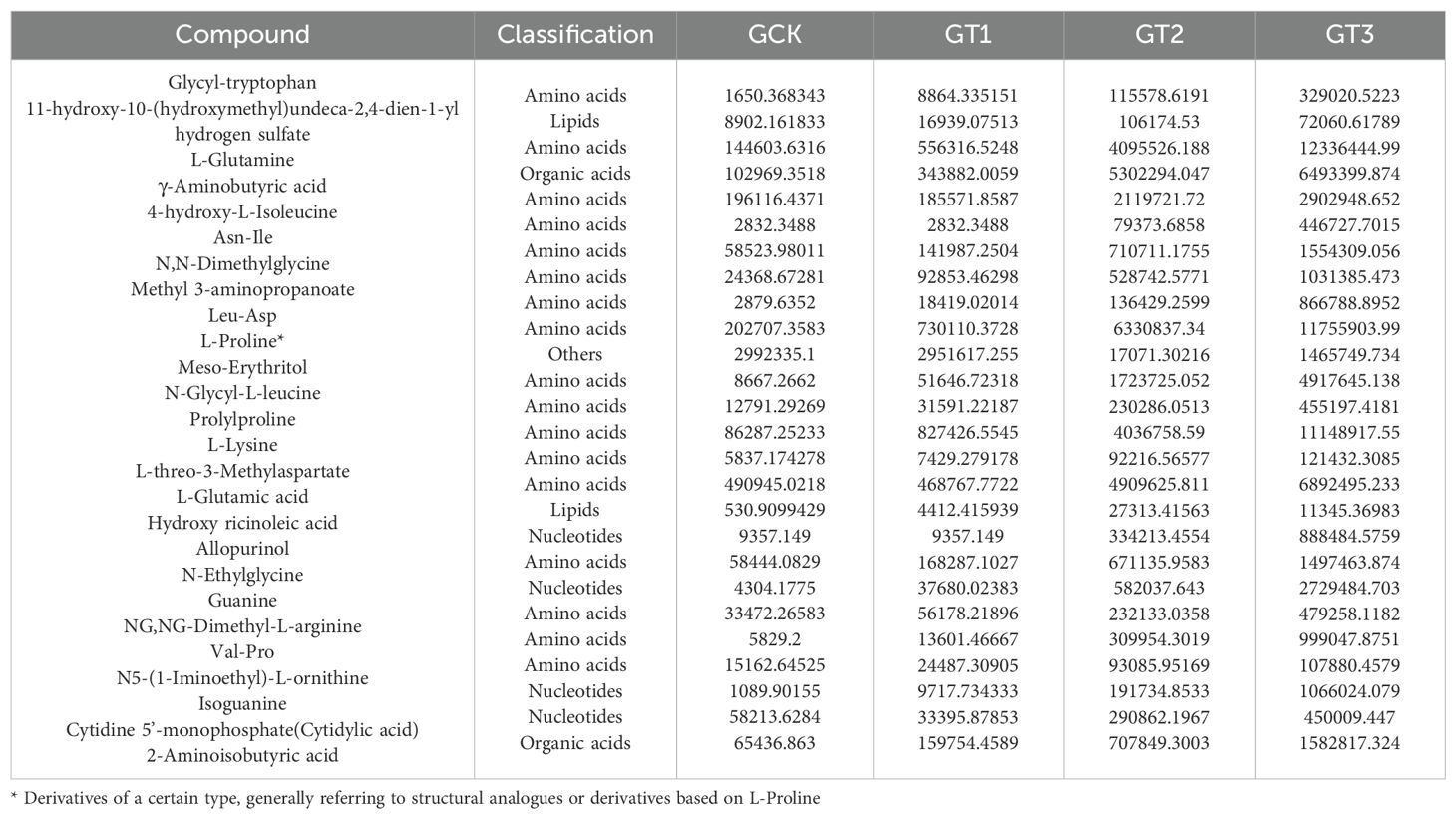 | Compound | Classification | GCK | GT1 | GT2 | GT3 |
|---|---|---|---|---|---|
| Glycyl-tryptophan | Amino acids | 1650.368343 | 8864.335151 | 115578.6191 | 329020.5223 |
| 11-hydroxy-10-(hydroxymethyl)undeca-2,4-dien-1-yl hydrogen sulfate | Lipids | 8902.161833 | 16939.07513 | 106174.53 | 72060.61789 |
| L-Glutamine | Amino acids | 144603.6316 | 556316.5248 | 4095526.188 | 12336444.99 |
| γ-Aminobutyric acid | Organic acids | 102969.3518 | 343882.0059 | 5302294.047 | 6493399.874 |
| 4-hydroxy-L-Isoleucine | Amino acids | 196116.4371 | 185571.8587 | 2119721.72 | 2902948.652 |
| Asn-Ile | Amino acids | 2832.3488 | 2832.3488 | 79373.6858 | 446727.7015 |
| N,N-Dimethylglycine | Amino acids | 58523.98011 | 141987.2504 | 710711.1755 | 1554309.056 |
| Methyl 3-aminopropanoate | Amino acids | 24368.67281 | 92853.46298 | 528742.5771 | 1031385.473 |
| Leu-Asp | Amino acids | 2879.6352 | 18419.02014 | 136429.2599 | 866788.8952 |
| L-Proline* | Amino acids | 202707.3583 | 730110.3728 | 6330837.34 | 11755903.99 |
| Meso-Erythritol | Others | 2992335.1 | 2951617.255 | 17071.30216 | 1465749.734 |
| N-Glycyl-L-leucine | Amino acids | 8667.2662 | 51646.72318 | 1723725.052 | 4917645.138 |
| Prolylproline | Amino acids | 12791.29269 | 31591.22187 | 230286.0513 | 455197.4181 |
| L-Lysine | Amino acids | 86287.25233 | 827426.5545 | 4036758.59 | 11148917.55 |
| L-threo-3-Methylaspartate | Amino acids | 5837.174278 | 7429.279178 | 92216.56577 | 121432.3085 |
| L-Glutamic acid | Amino acids | 490945.0218 | 468767.7722 | 4909625.811 | 6892495.233 |
| Hydroxy ricinoleic acid | Lipids | 530.9099429 | 4412.415939 | 27313.41563 | 11345.36983 |
| Allopurinol | Nucleotides | 9357.149 | 9357.149 | 334213.4554 | 888484.5759 |
| N-Ethylglycine | Amino acids | 58444.0829 | 168287.1027 | 671135.9583 | 1497463.874 |
| Guanine | Nucleotides | 4304.1775 | 37680.02383 | 582037.643 | 2729484.703 |
| NG,NG-Dimethyl-L-arginine | Amino acids | 33472.26583 | 56178.21896 | 232133.0358 | 479258.1182 |
| Val-Pro | Amino acids | 5829.2 | 13601.46667 | 309954.3019 | 999047.8751 |
| N5-(1-Iminoethyl)-L-ornithine | Amino acids | 15162.64525 | 24487.30905 | 93085.95169 | 107880.4579 |
| Isoguanine | Nucleotides | 1089.90155 | 9717.734333 | 191734.8533 | 1066024.079 |
| Cytidine 5'-monophosphate(Cytidylic acid) | Nucleotides | 58213.6284 | 33395.87853 | 290862.1967 | 450009.447 |
| 2-Aminoisobutyric acid | Organic acids | 65436.863 | 159754.4589 | 707849.3003 | 1582817.324 |

* Derivatives of a certain type, generally referring to structural analogues or derivatives based on L-Proline